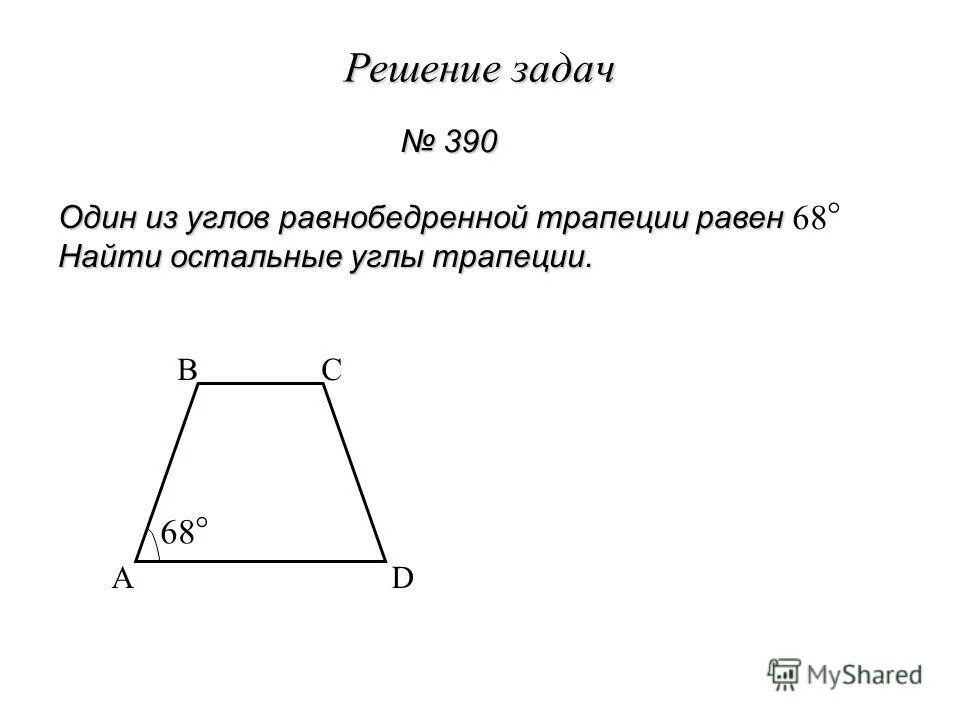 Решение задач

№ 390

Один из углов равнобедренной трапеции равен $68^\circ$
Найти остальные углы трапеции.

B C

$68^\circ$

A D

MyShared